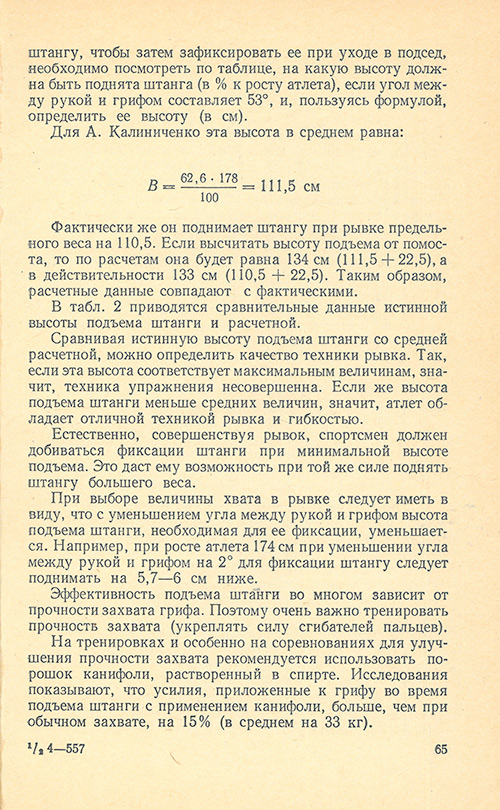 штангу, чтобы затем зафиксировать ее при уходе в подсед, необходимо посмотреть по таблице, на какую высоту должна быть поднята штанга (в % к росту атлета), если угол между рукой и грифом составляет 53°, и, пользуясь формулой, определить ее высоту (в см).

Для А. Калиниченко эта высота в среднем равна:

$B = \frac{62,6 \cdot 178}{100} = 111,5$ см

Фактически же он поднимает штангу при рывке предельного веса на 110,5. Если высчитать высоту подъема от помоста, то по расчетам она будет равна 134 см (111,5 + 22,5), а в действительности 133 см (110,5 + 22,5). Таким образом, расчетные данные совпадают с фактическими.

В табл. 2 приводятся сравнительные данные истинной высоты подъема штанги и расчетной.

Сравнивая истинную высоту подъема штанги со средней расчетной, можно определить качество техники рывка. Так, если эта высота соответствует максимальным величинам, значит, техника упражнения несовершенна. Если же высота подъема штанги меньше средних величин, значит, атлет обладает отличной техникой рывка и гибкостью.

Естественно, совершенствуя рывок, спортсмен должен добиваться фиксации штанги при минимальной высоте подъема. Это даст ему возможность при той же силе поднять штангу большего веса.

При выборе величины хвата в рывке следует иметь в виду, что с уменьшением угла между рукой и грифом высота подъема штанги, необходимая для ее фиксации, уменьшается. Например, при росте атлета 174 см при уменьшении угла между рукой и грифом на 2° для фиксации штангу следует поднимать на 5,7—6 см ниже.

Эффективность подъема штанги во многом зависит от прочности захвата грифа. Поэтому очень важно тренировать прочность захвата (укреплять силу сгибателей пальцев).

На тренировках и особенно на соревнованиях для улучшения прочности захвата рекомендуется использовать порошок канифоли, растворенный в спирте. Исследования показывают, что усилия, приложенные к грифу во время подъема штанги с применением канифоли, больше, чем при обычном захвате, на 15% (в среднем на 33 кг).

$^1/_2$ 4—557 65